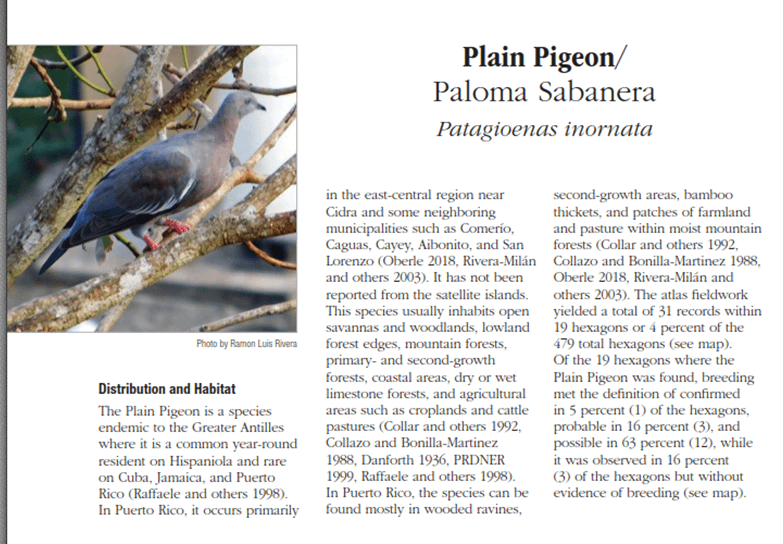 Plain Pigeon/
Paloma Sabanera
Patagioenas inornata

Photo by Ramon Luis Rivera

Distribution and Habitat

The Plain Pigeon is a species endemic to the Greater Antilles where it is a common year-round resident on Hispaniola and rare on Cuba, Jamaica, and Puerto Rico (Raffaele and others 1998). In Puerto Rico, it occurs primarily in the east-central region near Cidra and some neighboring municipalities such as Comerío, Caguas, Cayey, Aibonito, and San Lorenzo (Oberle 2018, Rivera-Milán and others 2003). It has not been reported from the satellite islands. This species usually inhabits open savannas and woodlands, lowland forest edges, mountain forests, primary- and second-growth forests, coastal areas, dry or wet limestone forests, and agricultural areas such as croplands and cattle pastures (Collar and others 1992, Collazo and Bonilla-Martinez 1988, Danforth 1936, PRDNER 1999, Raffaele and others 1998). In Puerto Rico, the species can be found mostly in wooded ravines, second-growth areas, bamboo thickets, and patches of farmland and pasture within moist mountain forests (Collar and others 1992, Collazo and Bonilla-Martinez 1988, Oberle 2018, Rivera-Milán and others 2003). The atlas fieldwork yielded a total of 31 records within 19 hexagons or 4 percent of the 479 total hexagons (see map). Of the 19 hexagons where the Plain Pigeon was found, breeding met the definition of confirmed in 5 percent (1) of the hexagons, probable in 16 percent (3), and possible in 63 percent (12), while it was observed in 16 percent (3) of the hexagons but without evidence of breeding (see map).